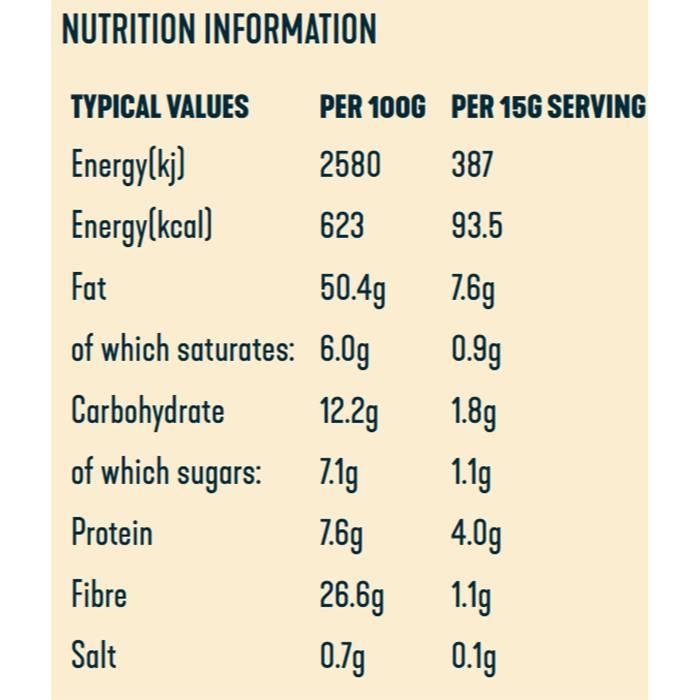 NUTRITION INFORMATION

| TYPICAL VALUES | PER 100G | PER 15G SERVING |
|---|---|---|
| Energy(kj) | 2580 | 387 |
| Energy(kcal) | 623 | 93.5 |
| Fat | 50.4g | 7.6g |
| of which saturates: | 6.0g | 0.9g |
| Carbohydrate | 12.2g | 1.8g |
| of which sugars: | 7.1g | 1.1g |
| Protein | 7.6g | 4.0g |
| Fibre | 26.6g | 1.1g |
| Salt | 0.7g | 0.1g |